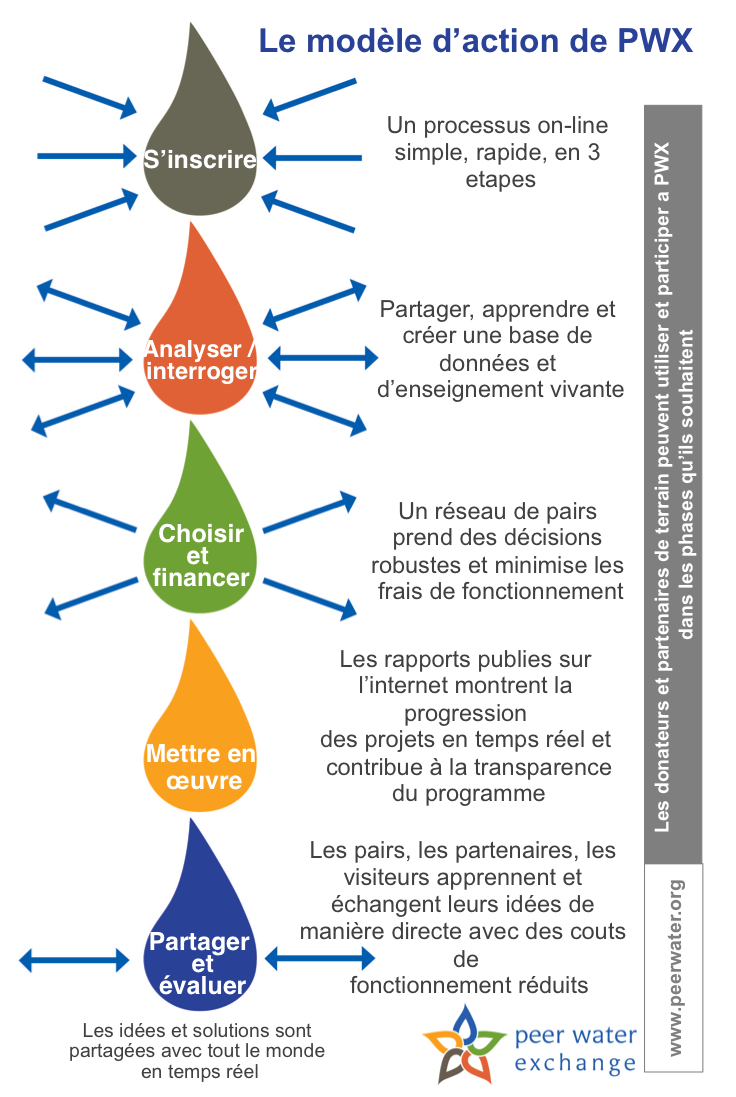 Le modèle d'action de PWX

S'inscrire

Un processus on-line simple, rapide, en 3 etapes

Analyser / interroger

Partager, apprendre et créer une base de données et d'enseignement vivante

Choisir et financer

Un réseau de pairs prend des décisions robustes et minimise les frais de fonctionnement

Mettre en œuvre

Les rapports publies sur l'internet montrent la progression des projets en temps réel et contribue à la transparence du programme

Partager et évaluer

Les pairs, les partenaires, les visiteurs apprennent et échangent leurs idées de manière directe avec des couts de fonctionnement réduits

Les idées et solutions sont partagées avec tout le monde en temps réel

Les donateurs et partenaires de terrain peuvent utiliser et participer a PWX dans les phases qu'ils souhaitent

www.peerwater.org

peer water exchange